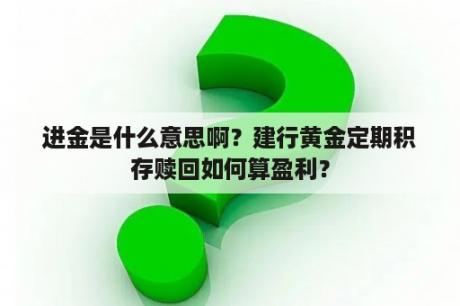 进金是什么意思啊？建行黄金定期积存赎回如何算盈利？